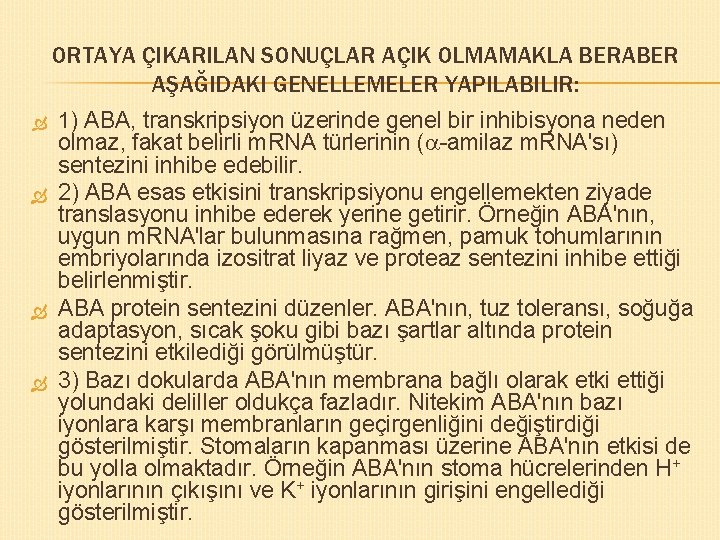 ORTAYA ÇIKARILAN SONUÇLAR AÇIK OLMAMAKLA BERABER AŞAĞIDAKI GENELLEMELER YAPILABILIR:

1) ABA, transkripsiyon üzerinde genel bir inhibisyona neden olmaz, fakat belirli mRNA türlerinin ($\alpha$-amilaz mRNA'sı) sentezini inhibe edebilir.

2) ABA esas etkisini transkripsiyonu engellemekten ziyade translasyonu inhibe ederek yerine getirir. Örneğin ABA'nın, uygun mRNA'lar bulunmasına rağmen, pamuk tohumlarının embriyolarında izositrat liyaz ve proteaz sentezini inhibe ettiği belirlenmiştir.

ABA protein sentezini düzenler. ABA'nın, tuz toleransı, soğuğa adaptasyon, sıcak şoku gibi bazı şartlar altında protein sentezini etkilediği görülmüştür.

3) Bazı dokularda ABA'nın membrana bağlı olarak etki ettiği yolundaki deliller oldukça fazladır. Nitekim ABA'nın bazı iyonlara karşı membranların geçirgenliğini değiştirdiği gösterilmiştir. Stomaların kapanması üzerine ABA'nın etkisi de bu yolla olmaktadır. Örneğin ABA'nın stoma hücrelerinden $H^+$ iyonlarının çıkışını ve $K^+$ iyonlarının girişini engellediği gösterilmiştir.